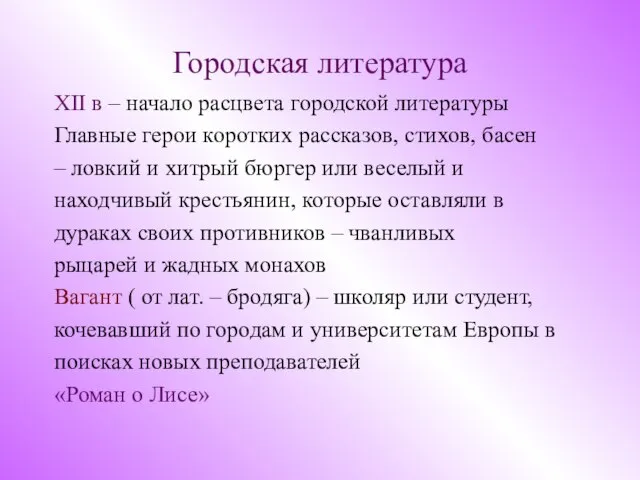 Городская литература

XII в – начало расцвета городской литературы

Главные герои коротких рассказов, стихов, басен – ловкий и хитрый бюргер или веселый и находчивый крестьянин, которые оставляли в дураках своих противников – чванливых рыцарей и жадных монахов

Вагант ( от лат. – бродяга) – школяр или студент, кочевавший по городам и университетам Европы в поисках новых преподавателей

«Роман о Лисе»